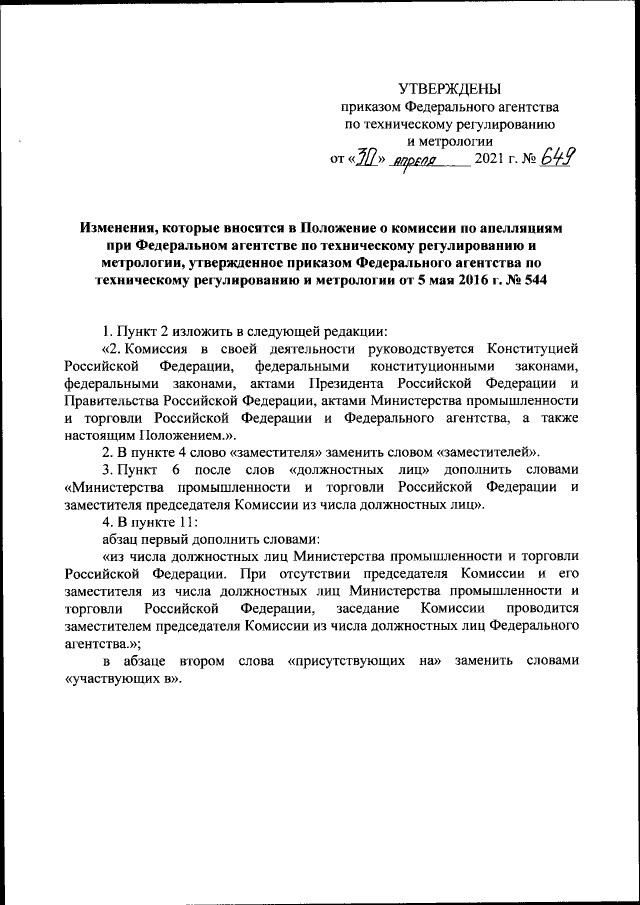 УТВЕРЖДЕНЫ
приказом Федерального агентства по техническому регулированию и метрологии
от «30» апреля 2021 г. № 649

Изменения, которые вносятся в Положение о комиссии по апелляциям при Федеральном агентстве по техническому регулированию и метрологии, утвержденное приказом Федерального агентства по техническому регулированию и метрологии от 5 мая 2016 г. № 544

1. Пункт 2 изложить в следующей редакции:

«2. Комиссия в своей деятельности руководствуется Конституцией Российской Федерации, федеральными конституционными законами, федеральными законами, актами Президента Российской Федерации и Правительства Российской Федерации, актами Министерства промышленности и торговли Российской Федерации и Федерального агентства, а также настоящим Положением.».

2. В пункте 4 слово «заместителя» заменить словом «заместителей».

3. Пункт 6 после слов «должностных лиц» дополнить словами «Министерства промышленности и торговли Российской Федерации и заместителя председателя Комиссии из числа должностных лиц».

4. В пункте 11:

абзац первый дополнить словами:

«из числа должностных лиц Министерства промышленности и торговли Российской Федерации. При отсутствии председателя Комиссии и его заместителя из числа должностных лиц Министерства промышленности и торговли Российской Федерации, заседание Комиссии проводится заместителем председателя Комиссии из числа должностных лиц Федерального агентства.»;

в абзаце втором слова «присутствующих на» заменить словами «участвующих в».